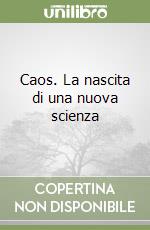 unilibro

Caos. La nascita di una nuova scienza

COPERTINA NON DISPONIBILE